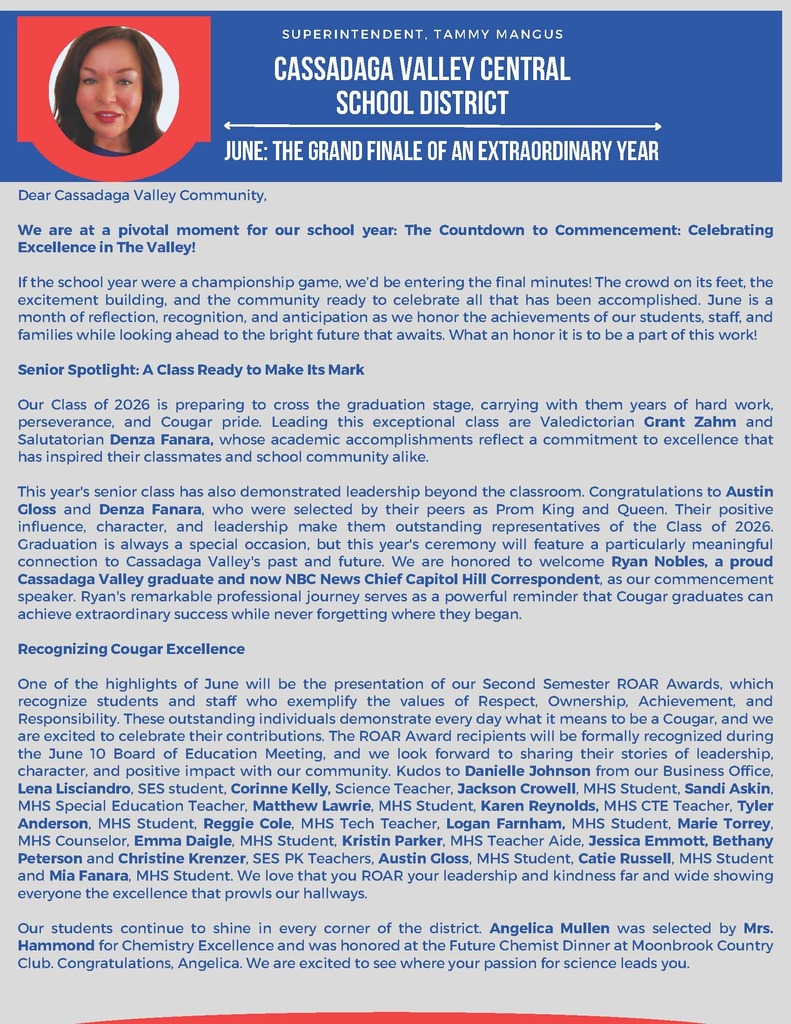 SUPERINTENDENT, TAMMY MANGUS

CASSADAGA VALLEY CENTRAL SCHOOL DISTRICT

JUNE: THE GRAND FINALE OF AN EXTRAORDINARY YEAR

Dear Cassadaga Valley Community,

We are at a pivotal moment for our school year: The Countdown to Commencement: Celebrating Excellence in The Valley!

If the school year were a championship game, we'd be entering the final minutes! The crowd on its feet, the excitement building, and the community ready to celebrate all that has been accomplished. June is a month of reflection, recognition, and anticipation as we honor the achievements of our students, staff, and families while looking ahead to the bright future that awaits. What an honor it is to be a part of this work!

Senior Spotlight: A Class Ready to Make Its Mark

Our Class of 2026 is preparing to cross the graduation stage, carrying with them years of hard work, perseverance, and Cougar pride. Leading this exceptional class are Valedictorian Grant Zahm and Salutatorian Denza Fanara, whose academic accomplishments reflect a commitment to excellence that has inspired their classmates and school community alike.

This year's senior class has also demonstrated leadership beyond the classroom. Congratulations to Austin Gloss and Denza Fanara, who were selected by their peers as Prom King and Queen. Their positive influence, character, and leadership make them outstanding representatives of the Class of 2026. Graduation is always a special occasion, but this year's ceremony will feature a particularly meaningful connection to Cassadaga Valley's past and future. We are honored to welcome Ryan Nobles, a proud Cassadaga Valley graduate and now NBC News Chief Capitol Hill Correspondent, as our commencement speaker. Ryan's remarkable professional journey serves as a powerful reminder that Cougar graduates can achieve extraordinary success while never forgetting where they began.

Recognizing Cougar Excellence

One of the highlights of June will be the presentation of our Second Semester ROAR Awards, which recognize students and staff who exemplify the values of Respect, Ownership, Achievement, and Responsibility. These outstanding individuals demonstrate every day what it means to be a Cougar, and we are excited to celebrate their contributions. The ROAR Award recipients will be formally recognized during the June 10 Board of Education Meeting, and we look forward to sharing their stories of leadership, character, and positive impact with our community. Kudos to Danielle Johnson from our Business Office, Lena Lisciandro, SES student, Corinne Kelly, Science Teacher, Jackson Crowell, MHS Student, Sandi Askin, MHS Special Education Teacher, Matthew Lawrie, MHS Student, Karen Reynolds, MHS CTE Teacher, Tyler Anderson, MHS Student, Reggie Cole, MHS Tech Teacher, Logan Farnham, MHS Student, Marie Torrey, MHS Counselor, Emma Daigle, MHS Student, Kristin Parker, MHS Teacher Aide, Jessica Emmott, Bethany Peterson and Christine Krenzer, SES PK Teachers, Austin Gloss, MHS Student, Catie Russell, MHS Student and Mia Fanara, MHS Student. We love that you ROAR your leadership and kindness far and wide showing everyone the excellence that prowls our hallways.

Our students continue to shine in every corner of the district. Angelica Mullen was selected by Mrs. Hammond for Chemistry Excellence and was honored at the Future Chemist Dinner at Moonbrook Country Club. Congratulations, Angelica. We are excited to see where your passion for science leads you.